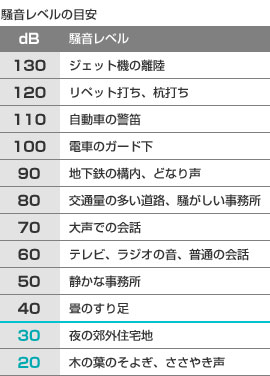 騒音レベルの目安

| dB | 騒音レベル |
|---|---|
| 130 | ジェット機の離陸 |
| 120 | リベット打ち、杭打ち |
| 110 | 自動車の警笛 |
| 100 | 電車のガード下 |
| 90 | 地下鉄の構内、どなり声 |
| 80 | 交通量の多い道路、騒がしい事務所 |
| 70 | 大声での会話 |
| 60 | テレビ、ラジオの音、普通の会話 |
| 50 | 静かな事務所 |
| 40 | 畳のすり足 |
| 30 | 夜の郊外住宅地 |
| 20 | 木の葉のそよぎ、ささやき声 |